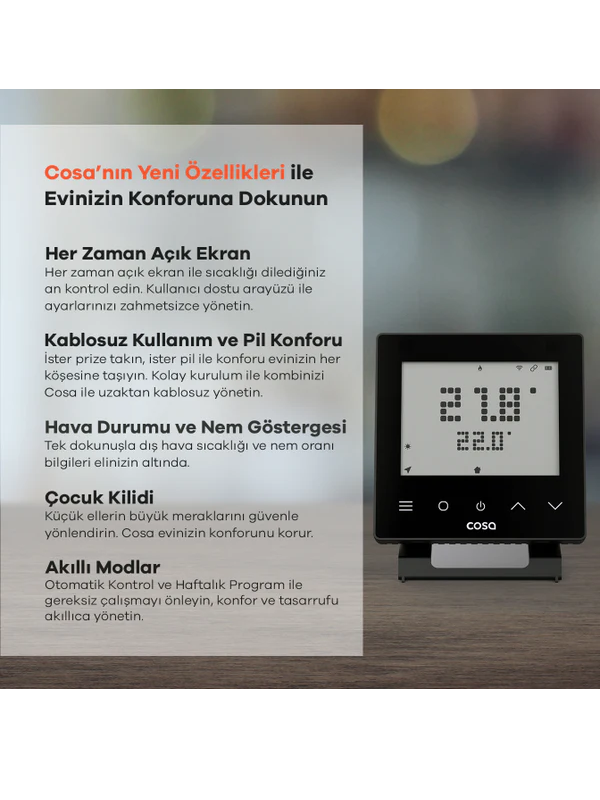 Cosa'nın Yeni Özellikleri ile Evinizin Konforuna Dokunun

Her Zaman Açık Ekran
Her zaman açık ekran ile sıcaklığı dilediğiniz an kontrol edin. Kullanıcı dostu arayüzü ile ayarlarınızı zahmetsizce yönetin.

Kablosuz Kullanım ve Pil Konforu
İster prize takın, ister pil ile konforu evinizin her köşesine taşıyın. Kolay kurulum ile kombinizi Cosa ile uzaktan kablosuz yönetin.

Hava Durumu ve Nem Göstergesi
Tek dokunuşla dış hava sıcaklığı ve nem oranı bilgileri elinizin altında.

Çocuk Kilidi
Küçük ellerin büyük meraklarını güvenle yönlendirin. Cosa evinizin konforunu korur.

Akıllı Modlar
Otomatik Kontrol ve Haftalık Program ile gereksiz çalışmayı önleyin, konfor ve tasarrufu akıllıca yönetin.

21.8°
22.0°
cosa